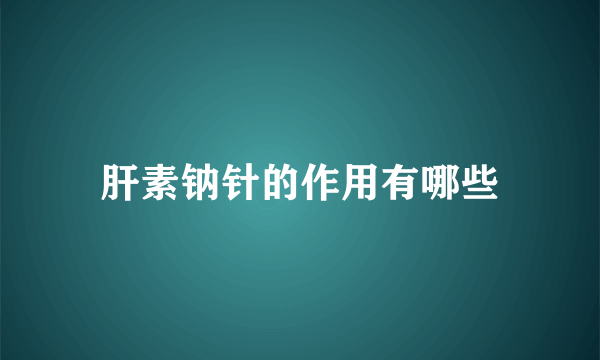 肝素钠针的作用有哪些